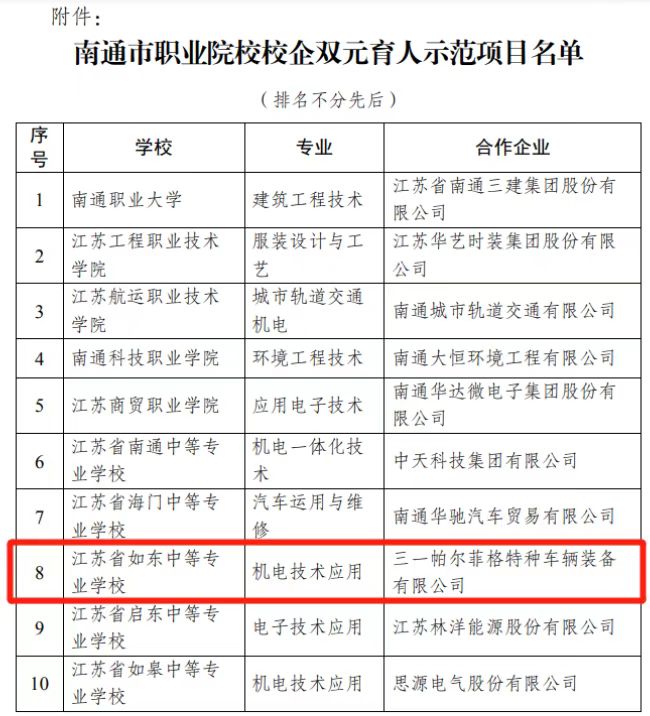 附件：

南通市职业院校校企双元育人示范项目名单

（排名不分先后）

| 序号 | 学校 | 专业 | 合作企业 |
|---|---|---|---|
| 1 | 南通职业大学 | 建筑工程技术 | 江苏省南通三建集团股份有限公司 |
| 2 | 江苏工程职业技术学院 | 服装设计与工艺 | 江苏华艺时装集团股份有限公司 |
| 3 | 江苏航运职业技术学院 | 城市轨道交通机电 | 南通城市轨道交通有限公司 |
| 4 | 南通科技职业学院 | 环境工程技术 | 南通大恒环境工程有限公司 |
| 5 | 江苏商贸职业学院 | 应用电子技术 | 南通华达微电子集团股份有限公司 |
| 6 | 江苏省南通中等专业学校 | 机电一体化技术 | 中天科技集团有限公司 |
| 7 | 江苏省海门中等专业学校 | 汽车运用与维修 | 南通华驰汽车贸易有限公司 |
| 8 | 江苏省如东中等专业学校 | 机电技术应用 | 三一帕尔菲格特种车辆装备有限公司 |
| 9 | 江苏省启东中等专业学校 | 电子技术应用 | 江苏林洋能源股份有限公司 |
| 10 | 江苏省如皋中等专业学校 | 机电技术应用 | 思源电气股份有限公司 |